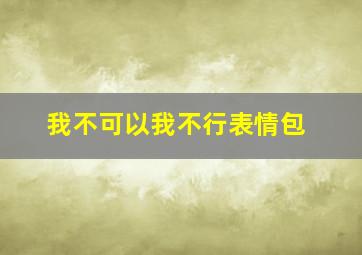 我不可以我不行表情包